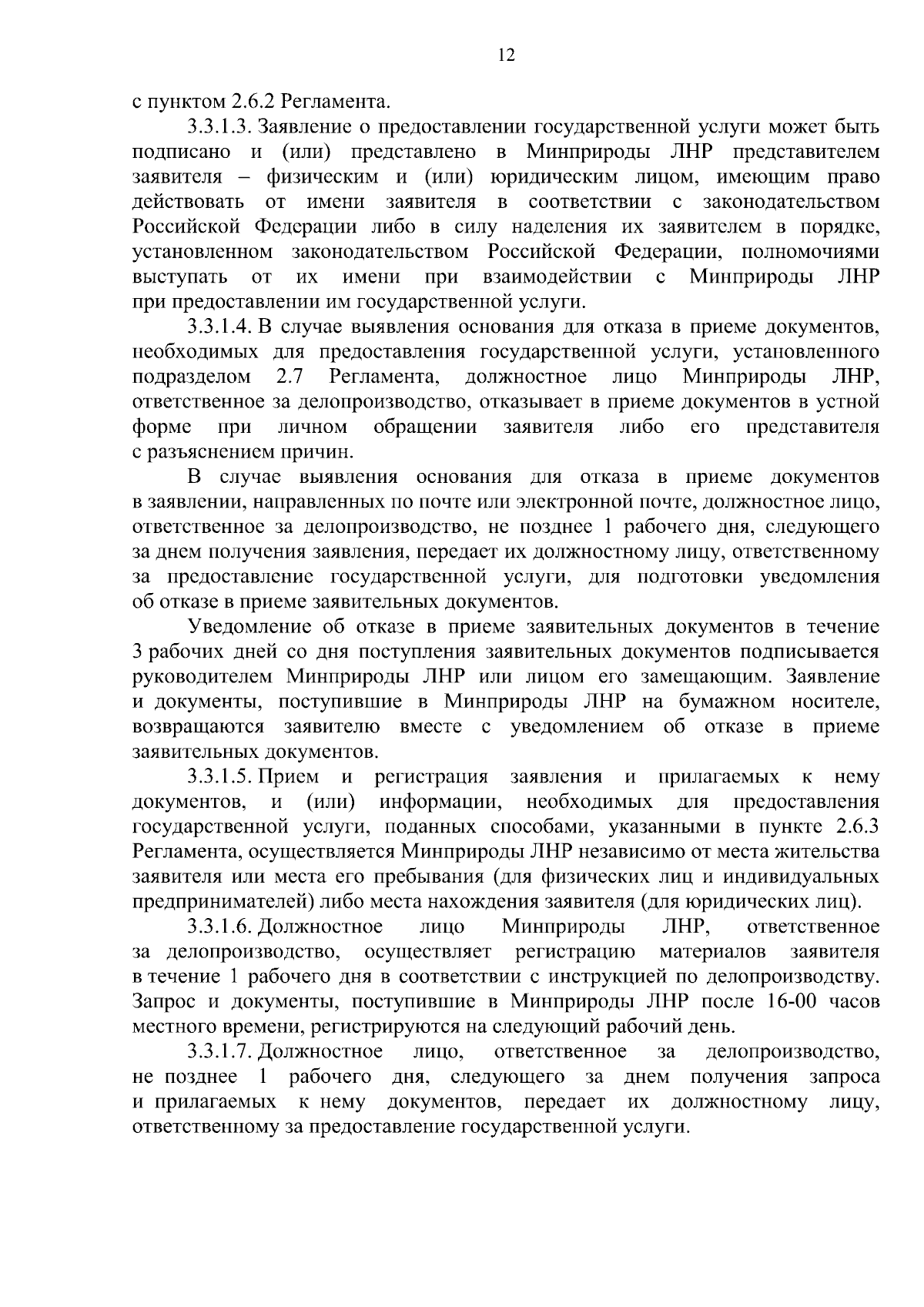 12

с пунктом 2.6.2 Регламента.

3.3.1.3. Заявление о предоставлении государственной услуги может быть подписано и (или) представлено в Минприроды ЛНР представителем заявителя – физическим и (или) юридическим лицом, имеющим право действовать от имени заявителя в соответствии с законодательством Российской Федерации либо в силу наделения их заявителем в порядке, установленном законодательством Российской Федерации, полномочиями выступать от их имени при взаимодействии с Минприроды ЛНР при предоставлении им государственной услуги.

3.3.1.4. В случае выявления основания для отказа в приеме документов, необходимых для предоставления государственной услуги, установленного подразделом 2.7 Регламента, должностное лицо Минприроды ЛНР, ответственное за делопроизводство, отказывает в приеме документов в устной форме при личном обращении заявителя либо его представителя с разъяснением причин.

В случае выявления основания для отказа в приеме документов в заявлении, направленных по почте или электронной почте, должностное лицо, ответственное за делопроизводство, не позднее 1 рабочего дня, следующего за днем получения заявления, передает их должностному лицу, ответственному за предоставление государственной услуги, для подготовки уведомления об отказе в приеме заявительных документов.

Уведомление об отказе в приеме заявительных документов в течение 3 рабочих дней со дня поступления заявительных документов подписывается руководителем Минприроды ЛНР или лицом его замещающим. Заявление и документы, поступившие в Минприроды ЛНР на бумажном носителе, возвращаются заявителю вместе с уведомлением об отказе в приеме заявительных документов.

3.3.1.5. Прием и регистрация заявления и прилагаемых к нему документов, и (или) информации, необходимых для предоставления государственной услуги, поданных способами, указанными в пункте 2.6.3 Регламента, осуществляется Минприроды ЛНР независимо от места жительства заявителя или места его пребывания (для физических лиц и индивидуальных предпринимателей) либо места нахождения заявителя (для юридических лиц).

3.3.1.6. Должностное лицо Минприроды ЛНР, ответственное за делопроизводство, осуществляет регистрацию материалов заявителя в течение 1 рабочего дня в соответствии с инструкцией по делопроизводству. Запрос и документы, поступившие в Минприроды ЛНР после 16-00 часов местного времени, регистрируются на следующий рабочий день.

3.3.1.7. Должностное лицо, ответственное за делопроизводство, не позднее 1 рабочего дня, следующего за днем получения запроса и прилагаемых к нему документов, передает их должностному лицу, ответственному за предоставление государственной услуги.